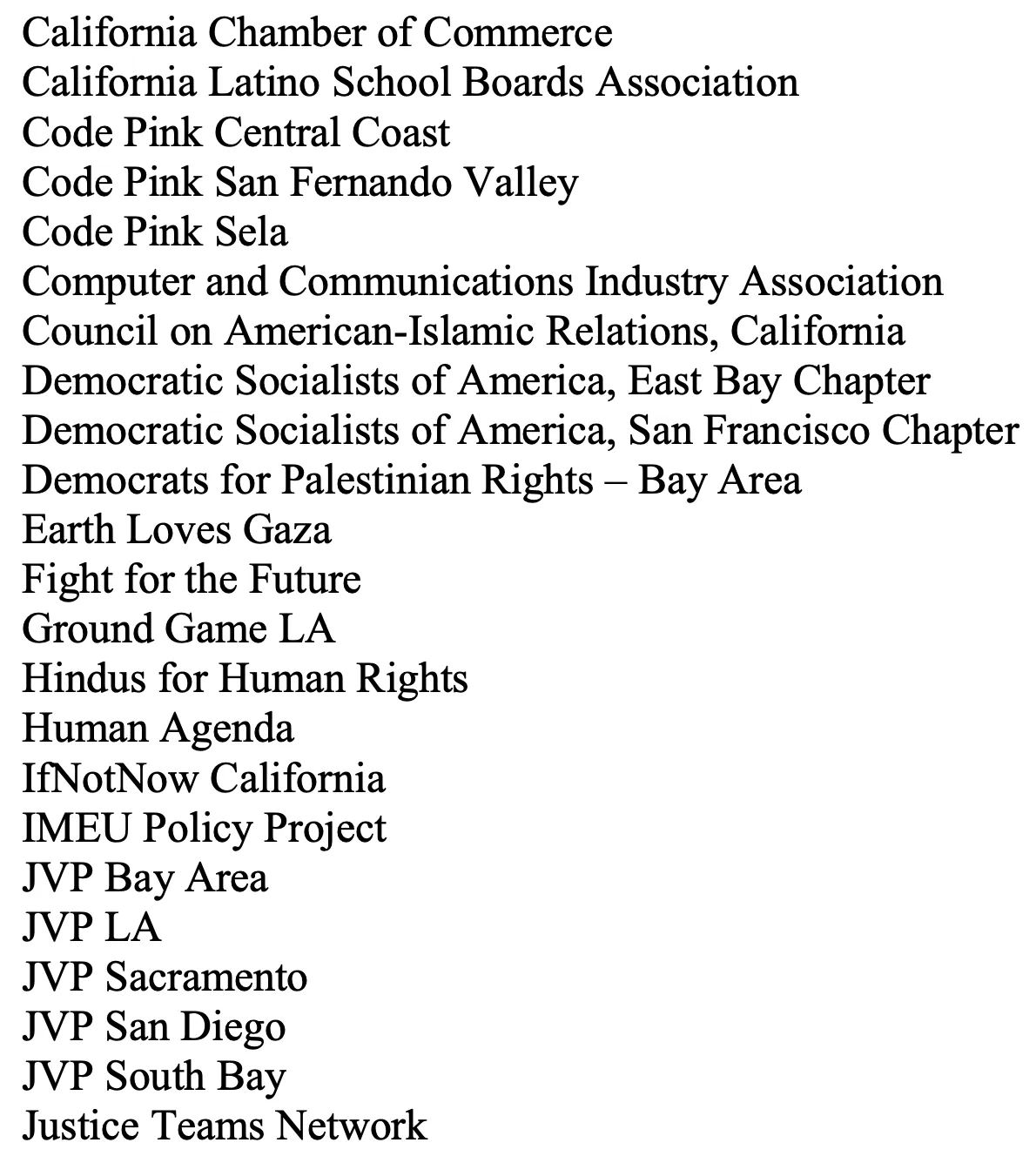 California Chamber of Commerce
California Latino School Boards Association
Code Pink Central Coast
Code Pink San Fernando Valley
Code Pink Sela
Computer and Communications Industry Association
Council on American-Islamic Relations, California
Democratic Socialists of America, East Bay Chapter
Democratic Socialists of America, San Francisco Chapter
Democrats for Palestinian Rights – Bay Area
Earth Loves Gaza
Fight for the Future
Ground Game LA
Hindus for Human Rights
Human Agenda
IfNotNow California
IMEU Policy Project
JVP Bay Area
JVP LA
JVP Sacramento
JVP San Diego
JVP South Bay
Justice Teams Network